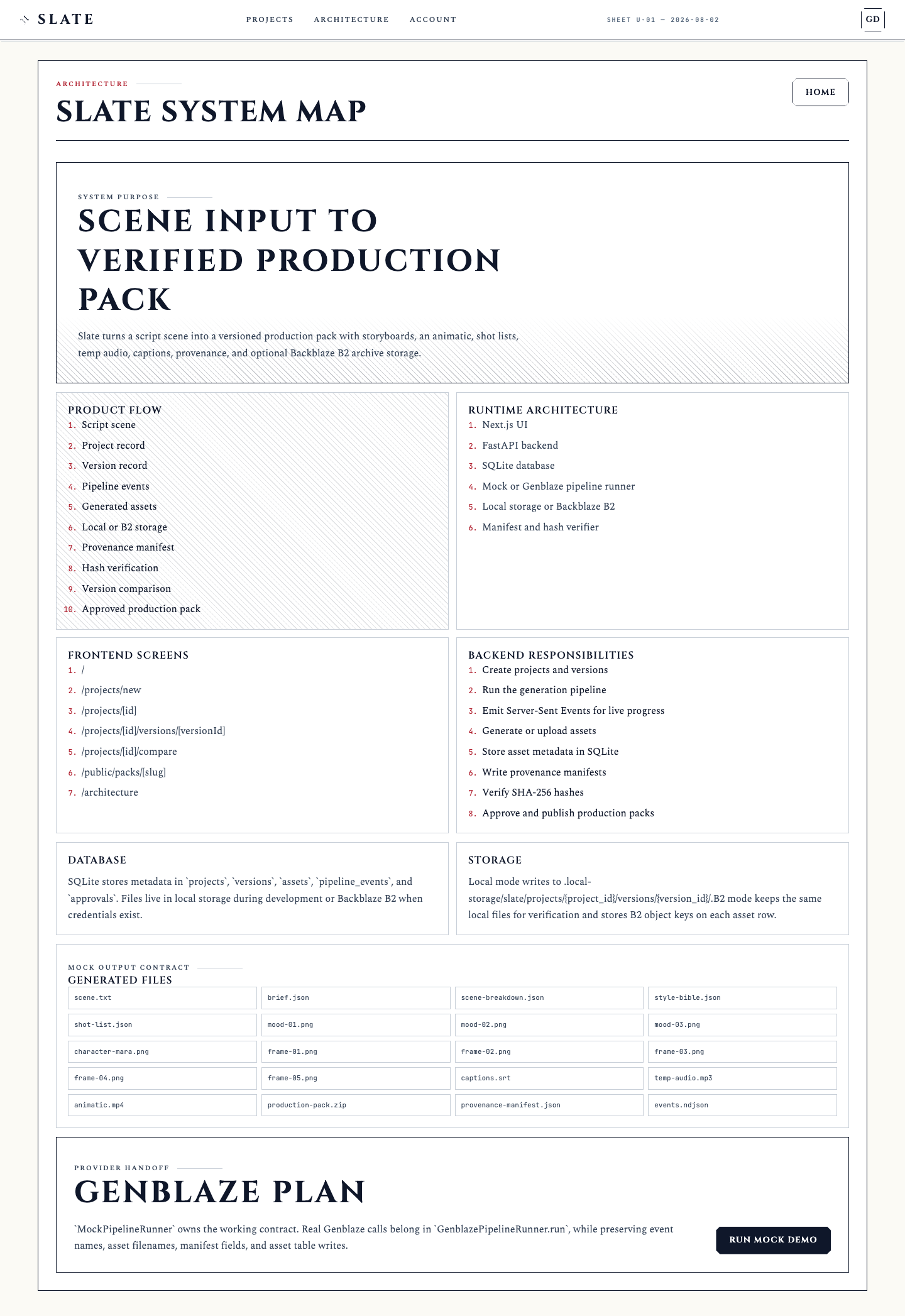 SLATE

PROJECTS ARCHITECTURE ACCOUNT

SHEET U·01 — 2026-08-02

GD

ARCHITECTURE

SLATE SYSTEM MAP

HOME

SYSTEM PURPOSE

SCENE INPUT TO VERIFIED PRODUCTION PACK

Slate turns a script scene into a versioned production pack with storyboards, an animatic, shot lists, temp audio, captions, provenance, and optional Backblaze B2 archive storage.

PRODUCT FLOW
1. Script scene
2. Project record
3. Version record
4. Pipeline events
5. Generated assets
6. Local or B2 storage
7. Provenance manifest
8. Hash verification
9. Version comparison
10. Approved production pack

RUNTIME ARCHITECTURE
1. Next.js UI
2. FastAPI backend
3. SQLite database
4. Mock or Genblaze pipeline runner
5. Local storage or Backblaze B2
6. Manifest and hash verifier

FRONTEND SCREENS
1. /
2. /projects/new
3. /projects/[id]
4. /projects/[id]/versions/[versionId]
5. /projects/[id]/compare
6. /public/packs/[slug]
7. /architecture

BACKEND RESPONSIBILITIES
1. Create projects and versions
2. Run the generation pipeline
3. Emit Server-Sent Events for live progress
4. Generate or upload assets
5. Store asset metadata in SQLite
6. Write provenance manifests
7. Verify SHA-256 hashes
8. Approve and publish production packs

DATABASE

SQLite stores metadata in `projects`, `versions`, `assets`, `pipeline_events`, and `approvals`. Files live in local storage during development or Backblaze B2 when credentials exist.

STORAGE

Local mode writes to .local-storage/slate/projects/{project_id}/versions/{version_id}/.B2 mode keeps the same local files for verification and stores B2 object keys on each asset row.

MOCK OUTPUT CONTRACT

GENERATED FILES

| scene.txt | brief.json | scene-breakdown.json | style-bible.json |
|---|---|---|---|
| shot-list.json | mood-01.png | mood-02.png | mood-03.png |
| character-mara.png | frame-01.png | frame-02.png | frame-03.png |
| frame-04.png | frame-05.png | captions.srt | temp-audio.mp3 |
| animatic.mp4 | production-pack.zip | provenance-manifest.json | events.ndjson |

PROVIDER HANDOFF

GENBLAZE PLAN

`MockPipelineRunner` owns the working contract. Real Genblaze calls belong in `GenblazePipelineRunner.run`, while preserving event names, asset filenames, manifest fields, and asset table writes.

RUN MOCK DEMO